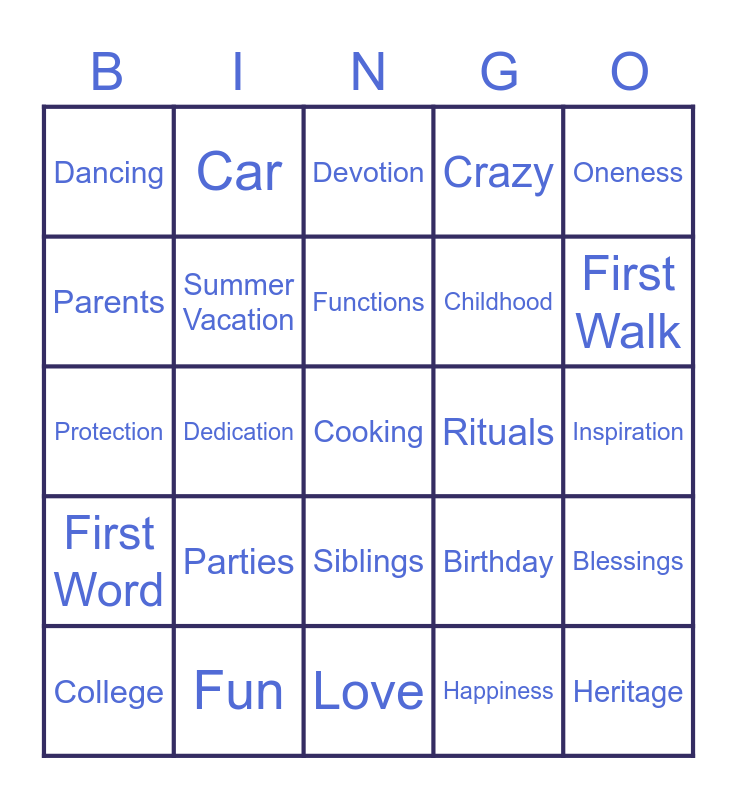 | B | I | N | G | O |
|---|---|---|---|---|
| Dancing | Car | Devotion | Crazy | Oneness |
| Parents | Summer Vacation | Functions | Childhood | First Walk |
| Protection | Dedication | Cooking | Rituals | Inspiration |
| First Word | Parties | Siblings | Birthday | Blessings |
| College | Fun | Love | Happiness | Heritage |